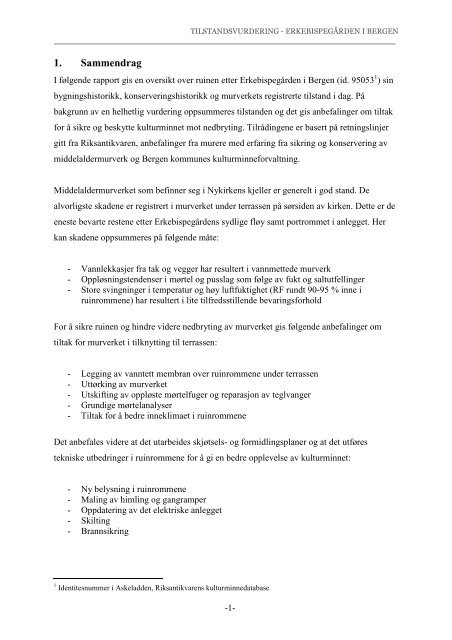 TILSTANDSVURDERING - ERKEBISPEGÅRDEN I BERGEN

1. Sammendrag

I følgende rapport gis en oversikt over ruinen etter Erkebispegården i Bergen (id. 95053$^1$) sin bygningshistorikk, konserveringshistorikk og murverkets registrerte tilstand i dag. På bakgrunn av en helhetlig vurdering oppsummeres tilstanden og det gis anbefalinger om tiltak for å sikre og beskytte kulturminnet mot nedbryting. Tilrådingene er basert på retningslinjer gitt fra Riksantikvaren, anbefalinger fra murere med erfaring fra sikring og konservering av middelaldermurverk og Bergen kommunes kulturminneforvaltning.

Middelaldermurverket som befinner seg i Nykirkens kjeller er generelt i god stand. De alvorligste skadene er registrert i murverket under terrassen på sørsiden av kirken. Dette er de eneste bevarte restene etter Erkebispegårdens sydlige fløy samt portrommet i anlegget. Her kan skadene oppsummeres på følgende måte:

- Vannlekkasjer fra tak og vegger har resultert i vannmettede murverk
- Oppløsningstendenser i mørtel og pusslag som følge av fukt og saltutfellinger
- Store svingninger i temperatur og høy luftfuktighet (RF rundt 90-95 % inne i ruinrommene) har resultert i lite tilfredsstillende bevaringsforhold

For å sikre ruinen og hindre videre nedbryting av murverket gis følgende anbefalinger om tiltak for murverket i tilknytting til terrassen:

- Legging av vanntett membran over ruinrommene under terrassen
- Uttørking av murverket
- Utskifting av oppløste mørtelfuger og reparasjon av teglvanger
- Grundige mørtelanalyser
- Tiltak for å bedre inneklimaet i ruinrommene

Det anbefales videre at det utarbeides skjøtsels- og formidlingsplaner og at det utføres tekniske utbedringer i ruinrommene for å gi en bedre opplevelse av kulturminnet:

- Ny belysning i ruinrommene
- Maling av himling og gangramper
- Oppdatering av det elektriske anlegget
- Skilting
- Brannsikring

$^1$ Identitesnummer i Askeladden, Riksantikvarens kulturminnedatabase

-1-